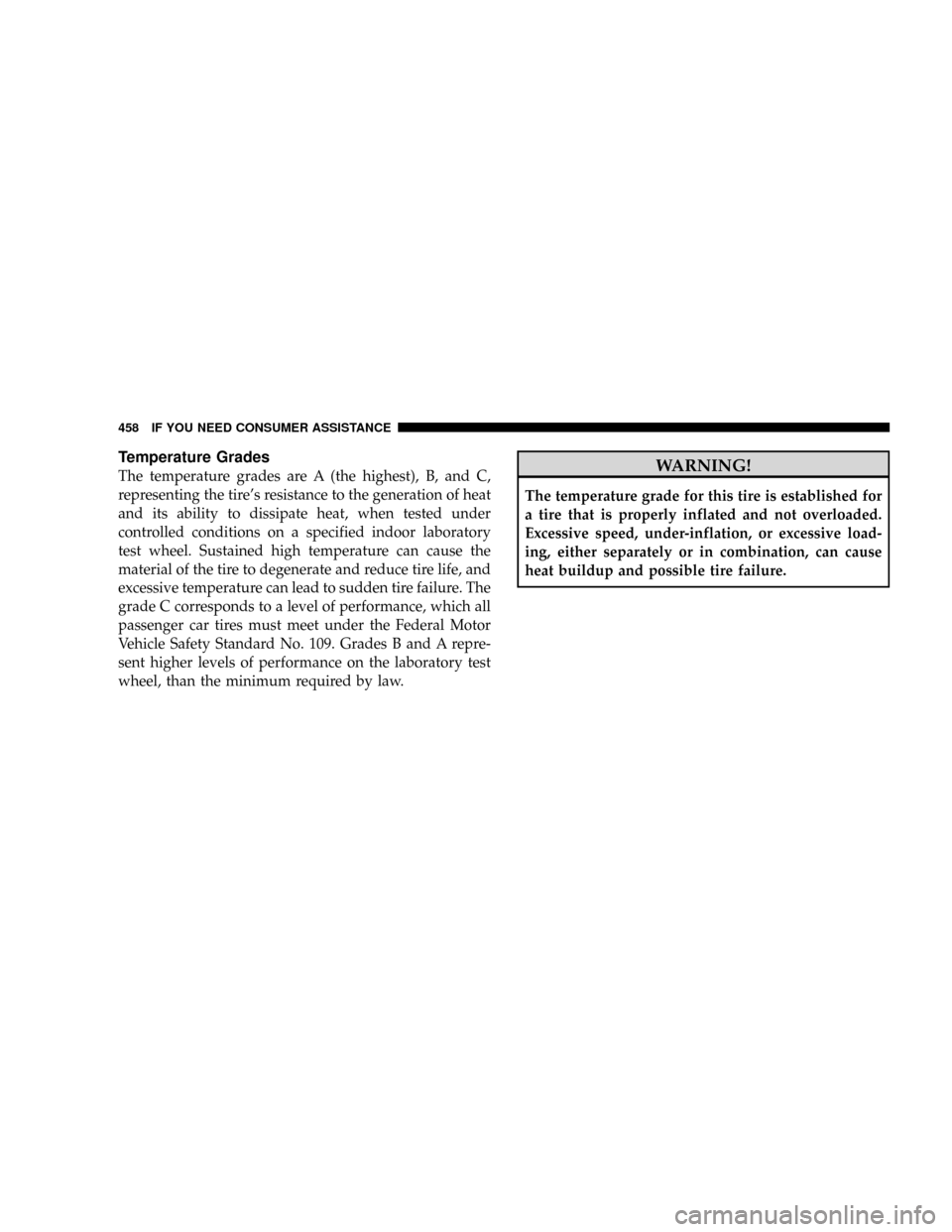 458 IF YOU NEED CONSUMER ASSISTANCE

Temperature Grades

The temperature grades are A (the highest), B, and C, representing the tire's resistance to the generation of heat and its ability to dissipate heat, when tested under controlled conditions on a specified indoor laboratory test wheel. Sustained high temperature can cause the material of the tire to degenerate and reduce tire life, and excessive temperature can lead to sudden tire failure. The grade C corresponds to a level of performance, which all passenger car tires must meet under the Federal Motor Vehicle Safety Standard No. 109. Grades B and A represent higher levels of performance on the laboratory test wheel, than the minimum required by law.

WARNING!

The temperature grade for this tire is established for a tire that is properly inflated and not overloaded. Excessive speed, under-inflation, or excessive loading, either separately or in combination, can cause heat buildup and possible tire failure.

carmanualsonline.info